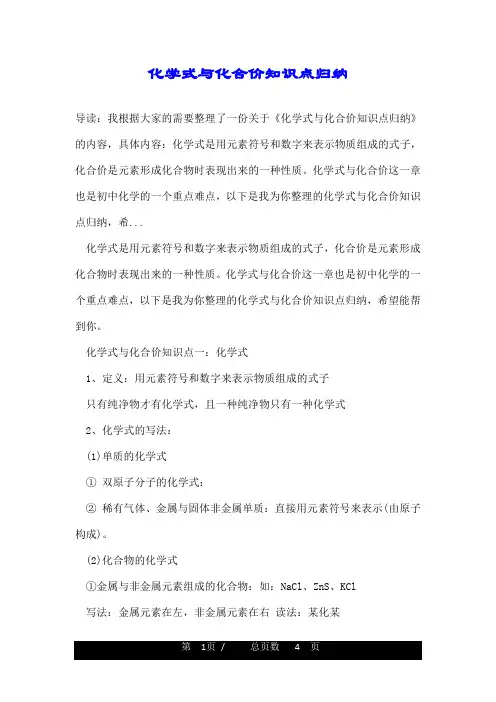 化学式与化合价知识点归纳

导读：我根据大家的需要整理了一份关于《化学式与化合价知识点归纳》的内容，具体内容：化学式是用元素符号和数字来表示物质组成的式子，化合价是元素形成化合物时表现出来的一种性质。化学式与化合价这一章也是初中化学的一个重点难点，以下是我为你整理的化学式与化合价知识点归纳，希...

化学式是用元素符号和数字来表示物质组成的式子，化合价是元素形成化合物时表现出来的一种性质。化学式与化合价这一章也是初中化学的一个重点难点，以下是我为你整理的化学式与化合价知识点归纳，希望能帮到你。

化学式与化合价知识点一：化学式

1、定义：用元素符号和数字来表示物质组成的式子

只有纯净物才有化学式，且一种纯净物只有一种化学式

2、化学式的写法：

(1)单质的化学式

① 双原子分子的化学式：

② 稀有气体、金属与固体非金属单质：直接用元素符号来表示(由原子构成)。

(2)化合物的化学式

①金属与非金属元素组成的化合物：如：NaCl、ZnS、KCl

写法：金属元素在左，非金属元素在右 读法：某化某

第 1页 / 总页数 4 页